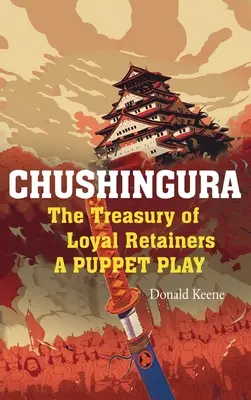 CHUSHINGURA

The Treasury of Loyal Retainers
A PUPPET PLAY

Donald Keene